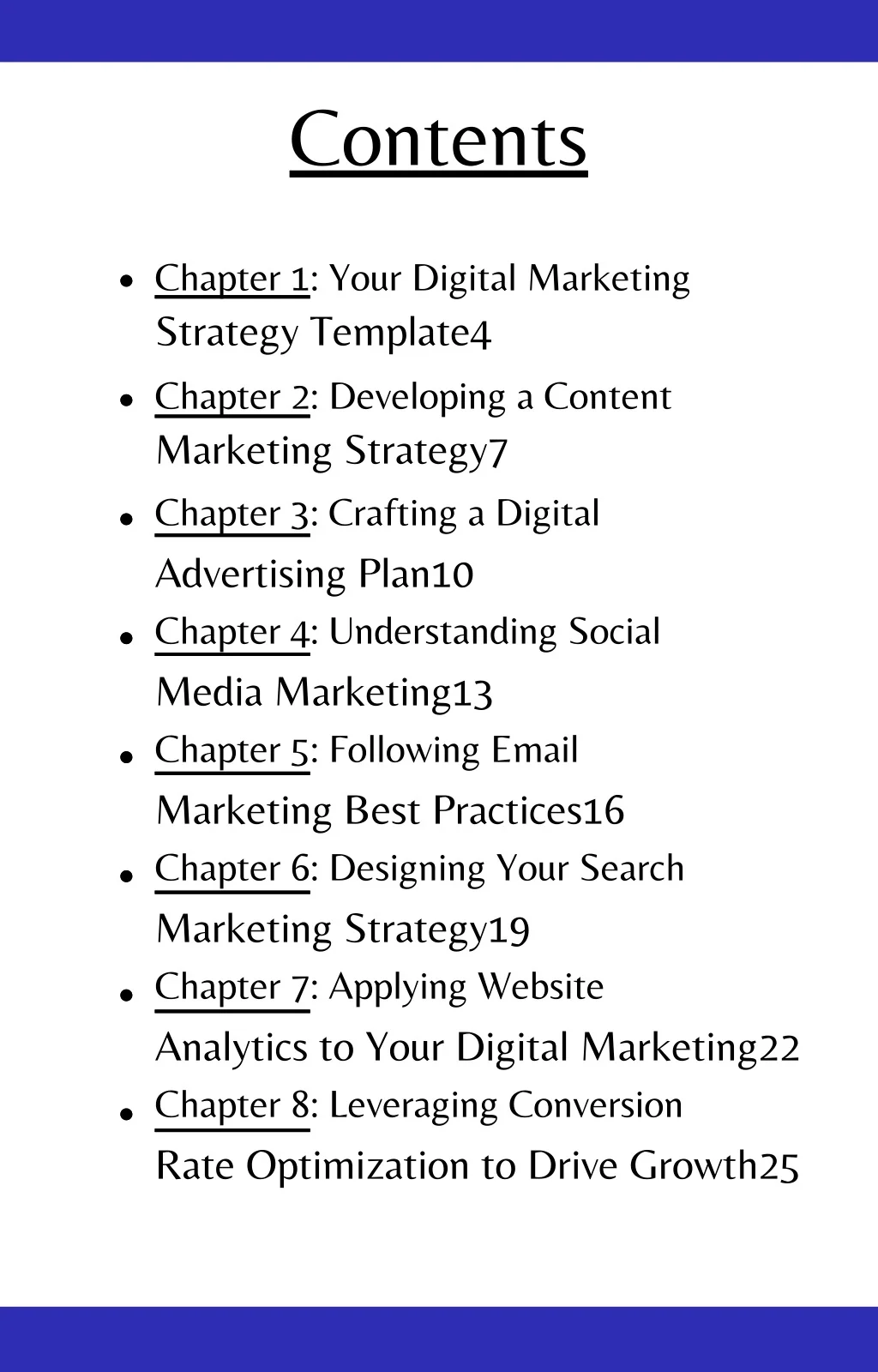 Contents

• Chapter 1: Your Digital Marketing Strategy Template4
• Chapter 2: Developing a Content Marketing Strategy7
• Chapter 3: Crafting a Digital Advertising Plan10
• Chapter 4: Understanding Social Media Marketing13
• Chapter 5: Following Email Marketing Best Practices16
• Chapter 6: Designing Your Search Marketing Strategy19
• Chapter 7: Applying Website Analytics to Your Digital Marketing22
• Chapter 8: Leveraging Conversion Rate Optimization to Drive Growth25